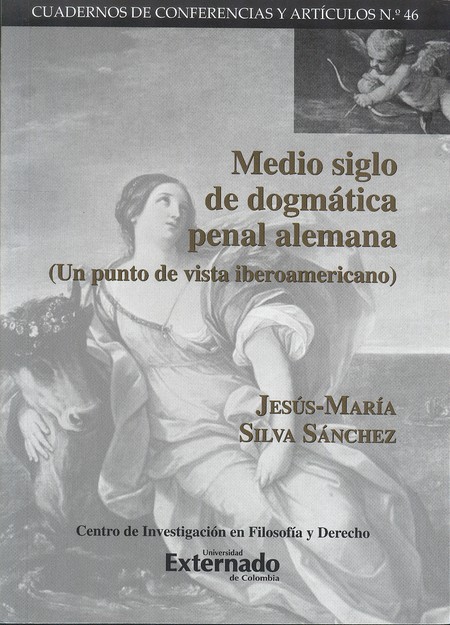 CUADERNOS DE CONFERENCIAS Y ARTÍCULOS N.º 46

Medio siglo de dogmática penal alemana
(Un punto de vista iberoamericano)

JESÚS-MARÍA SILVA SÁNCHEZ

Centro de Investigación en Filosofía y Derecho

Universidad Externado de Colombia